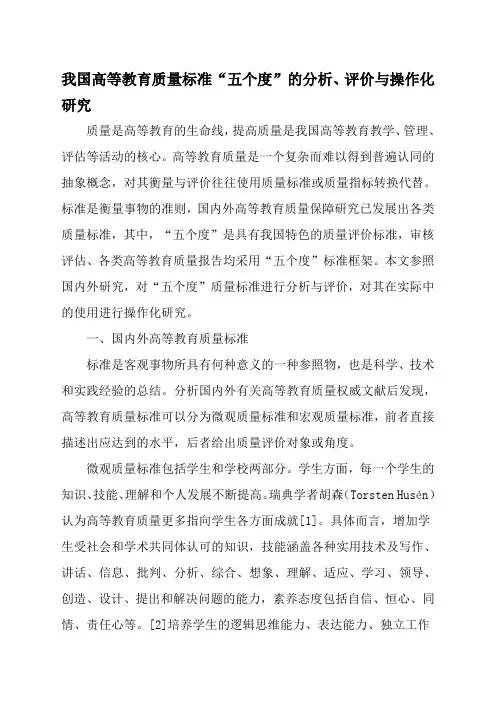 我国高等教育质量标准“五个度”的分析、评价与操作化研究

质量是高等教育的生命线，提高质量是我国高等教育教学、管理、评估等活动的核心。高等教育质量是一个复杂而难以得到普遍认同的抽象概念，对其衡量与评价往往使用质量标准或质量指标转换代替。标准是衡量事物的准则，国内外高等教育质量保障研究已发展出各类质量标准，其中，“五个度”是具有我国特色的质量评价标准，审核评估、各类高等教育质量报告均采用“五个度”标准框架。本文参照国内外研究，对“五个度”质量标准进行分析与评价，对其在实际中的使用进行操作化研究。

一、国内外高等教育质量标准

标准是客观事物所具有何种意义的一种参照物，也是科学、技术和实践经验的总结。分析国内外有关高等教育质量权威文献后发现，高等教育质量标准可以分为微观质量标准和宏观质量标准，前者直接描述出应达到的水平，后者给出质量评价对象或角度。

微观质量标准包括学生和学校两部分。学生方面，每一个学生的知识、技能、理解和个人发展不断提高。瑞典学者胡森（Torsten Husén）认为高等教育质量更多指向学生各方面成就[1]。具体而言，增加学生受社会和学术共同体认可的知识，技能涵盖各种实用技术及写作、讲话、信息、批判、分析、综合、想象、理解、适应、学习、领导、创造、设计、提出和解决问题的能力，素养态度包括自信、恒心、同情、责任心等。[2]培养学生的逻辑思维能力、表达能力、独立工作